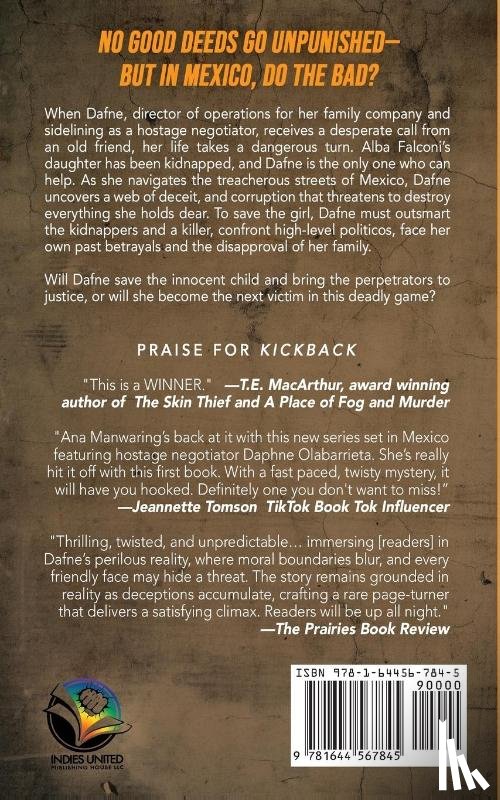 NO GOOD DEEDS GO UNPUNISHED—
BUT IN MEXICO, DO THE BAD?

When Dafne, director of operations for her family company and sidelining as a hostage negotiator, receives a desperate call from an old friend, her life takes a dangerous turn. Alba Falconi's daughter has been kidnapped, and Dafne is the only one who can help. As she navigates the treacherous streets of Mexico, Dafne uncovers a web of deceit, and corruption that threatens to destroy everything she holds dear. To save the girl, Dafne must outsmart the kidnappers and a killer, confront high-level politicos, face her own past betrayals and the disapproval of her family.

Will Dafne save the innocent child and bring the perpetrators to justice, or will she become the next victim in this deadly game?

PRAISE FOR KICKBACK

"This is a WINNER." —T.E. MacArthur, award winning author of The Skin Thief and A Place of Fog and Murder

"Ana Manwaring's back at it with this new series set in Mexico featuring hostage negotiator Daphne Olabarrieta. She's really hit it off with this first book. With a fast paced, twisty mystery, it will have you hooked. Definitely one you don't want to miss!" —Jeannette Tomson TikTok Book Tok Influencer

"Thrilling, twisted, and unpredictable… immersing [readers] in Dafne's perilous reality, where moral boundaries blur, and every friendly face may hide a threat. The story remains grounded in reality as deceptions accumulate, crafting a rare page-turner that delivers a satisfying climax. Readers will be up all night." —The Prairies Book Review

INDIES UNITED PUBLISHING HOUSE LLC

ISBN 978-1-64456-784-5
90000
9 781644 567845